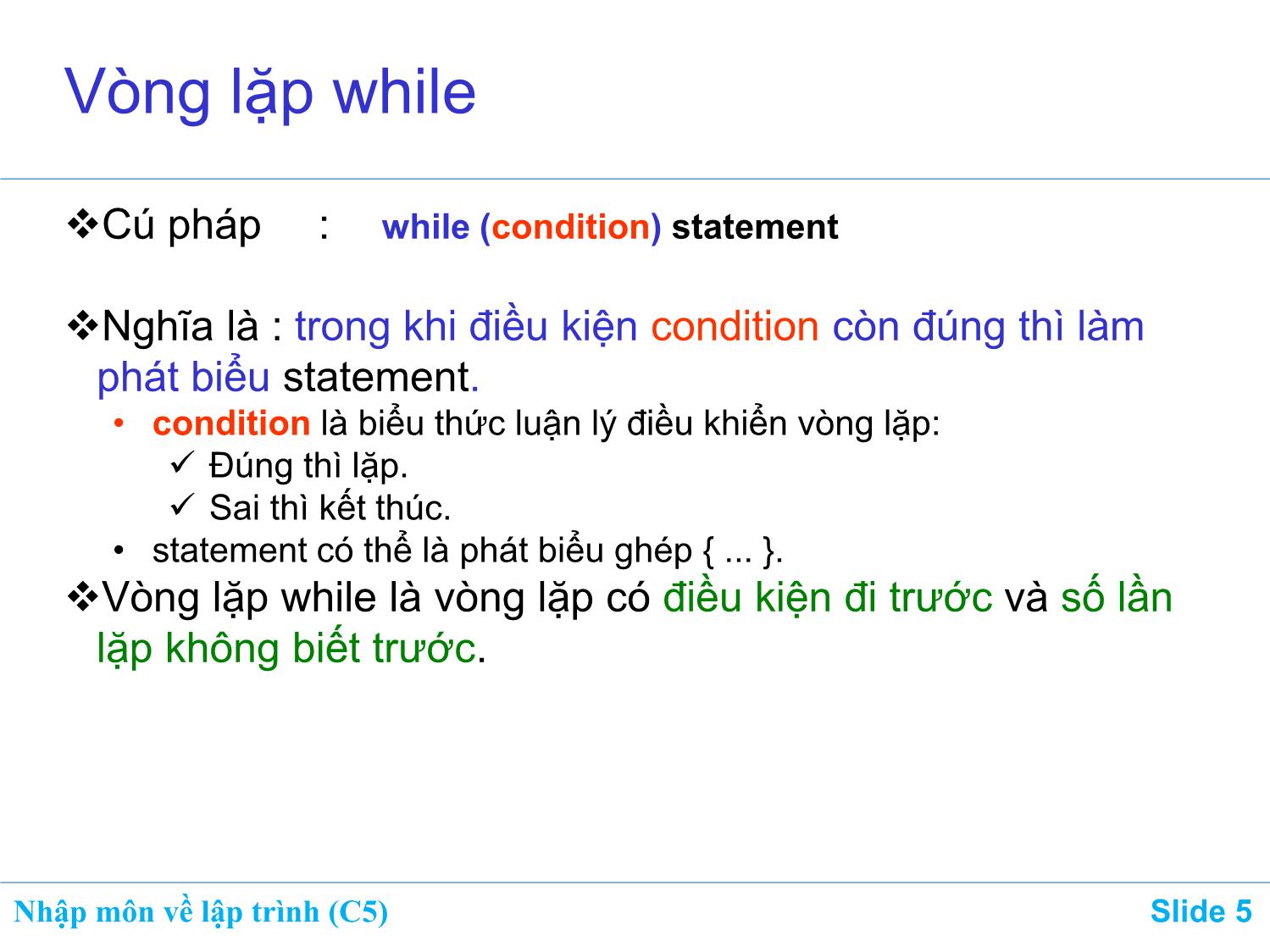 Vòng lặp while

❖Cú pháp : while (condition) statement

❖Nghĩa là : trong khi điều kiện condition còn đúng thì làm phát biểu statement.

• condition là biểu thức luận lý điều khiển vòng lặp:
  ✓ Đúng thì lặp.
  ✓ Sai thì kết thúc.
• statement có thể là phát biểu ghép { ... }.

❖Vòng lặp while là vòng lặp có điều kiện đi trước và số lần lặp không biết trước.

Nhập môn về lập trình (C5)
Slide 5